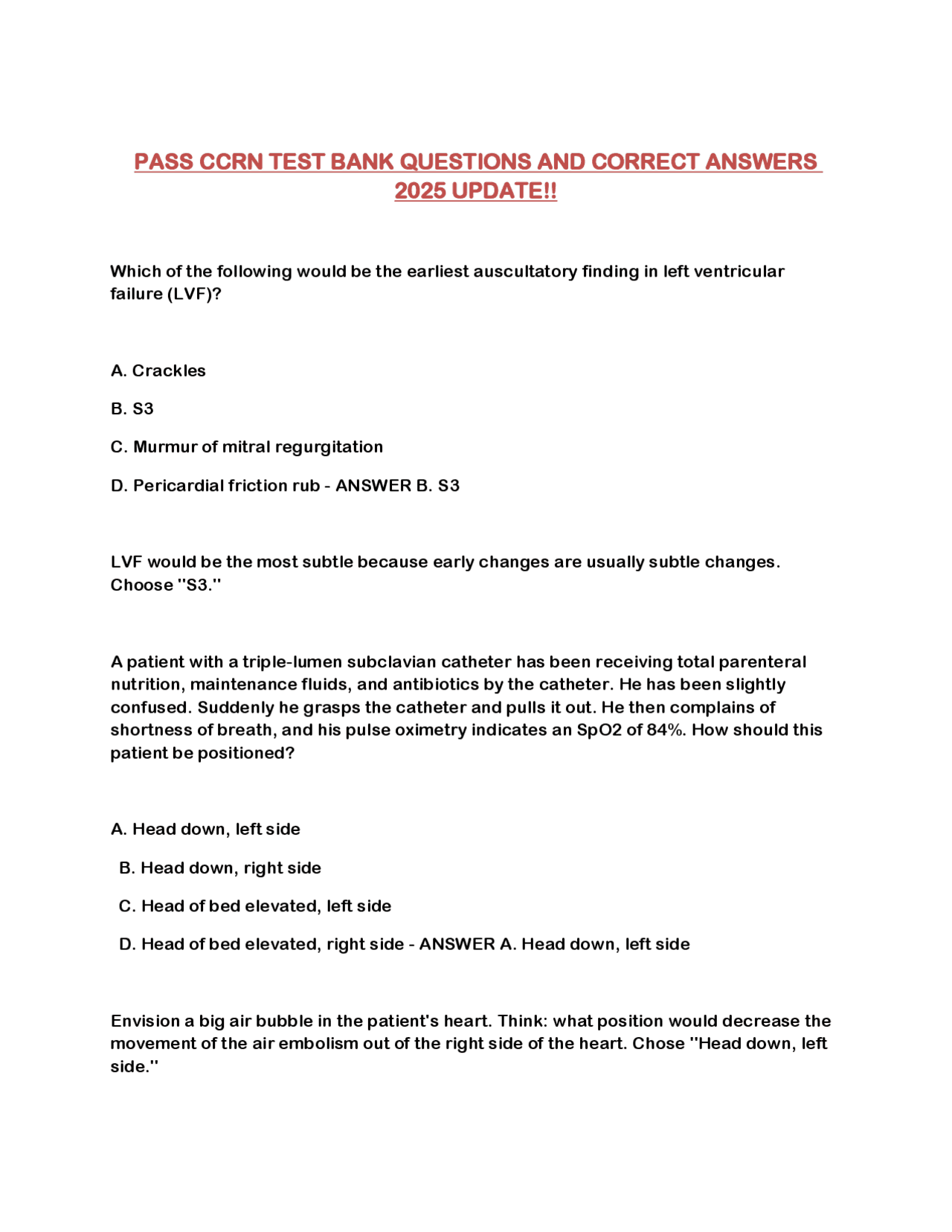 PASS CCRN TEST BANK QUESTIONS AND CORRECT ANSWERS 2025 UPDATE!!

Which of the following would be the earliest auscultatory finding in left ventricular failure (LVF)?

A. Crackles

B. S3

C. Murmur of mitral regurgitation

D. Pericardial friction rub - ANSWER B. S3

LVF would be the most subtle because early changes are usually subtle changes. Choose "S3."

A patient with a triple-lumen subclavian catheter has been receiving total parenteral nutrition, maintenance fluids, and antibiotics by the catheter. He has been slightly confused. Suddenly he grasps the catheter and pulls it out. He then complains of shortness of breath, and his pulse oximetry indicates an SpO2 of 84%. How should this patient be positioned?

A. Head down, left side

B. Head down, right side

C. Head of bed elevated, left side

D. Head of bed elevated, right side - ANSWER A. Head down, left side

Envision a big air bubble in the patient's heart. Think: what position would decrease the movement of the air embolism out of the right side of the heart. Chose "Head down, left side."